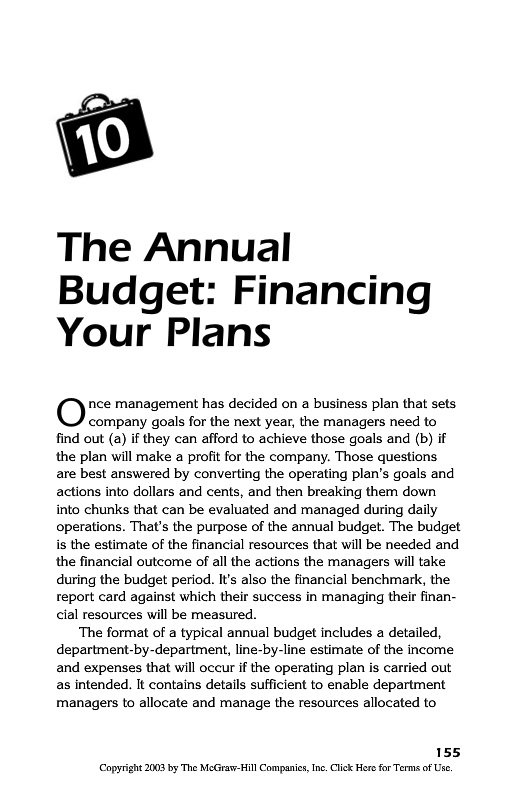 10

The Annual Budget: Financing Your Plans

Once management has decided on a business plan that sets company goals for the next year, the managers need to find out (a) if they can afford to achieve those goals and (b) if the plan will make a profit for the company. Those questions are best answered by converting the operating plan's goals and actions into dollars and cents, and then breaking them down into chunks that can be evaluated and managed during daily operations. That's the purpose of the annual budget. The budget is the estimate of the financial resources that will be needed and the financial outcome of all the actions the managers will take during the budget period. It's also the financial benchmark, the report card against which their success in managing their financial resources will be measured.

The format of a typical annual budget includes a detailed, department-by-department, line-by-line estimate of the income and expenses that will occur if the operating plan is carried out as intended. It contains details sufficient to enable department managers to allocate and manage the resources allocated to

155

Copyright 2003 by The McGraw-Hill Companies, Inc. Click Here for Terms of Use.